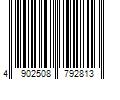 4 902508 792813